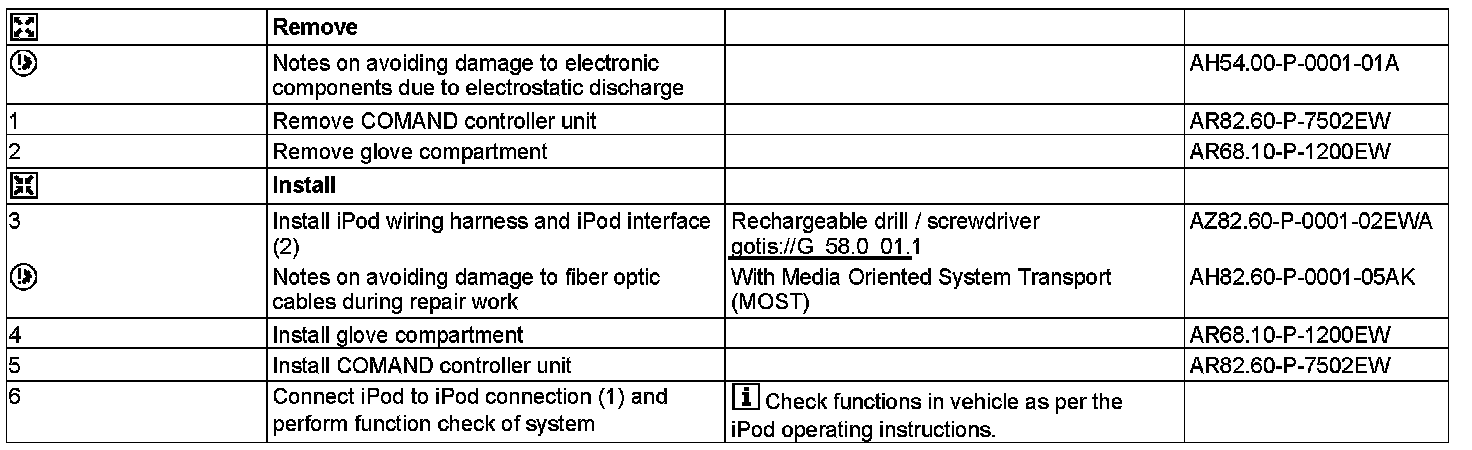 | | Remove | | |
|---|---|---|---|
| | Notes on avoiding damage to electronic components due to electrostatic discharge | | AH54.00-P-0001-01A |
| 1 | Remove COMAND controller unit | | AR82.60-P-7502EW |
| 2 | Remove glove compartment | | AR68.10-P-1200EW |
| | Install | | |
| 3 | Install iPod wiring harness and iPod interface (2) | Rechargeable drill / screwdriver gotis://G_58.0_01.1 | AZ82.60-P-0001-02EWA |
| | Notes on avoiding damage to fiber optic cables during repair work | With Media Oriented System Transport (MOST) | AH82.60-P-0001-05AK |
| 4 | Install glove compartment | | AR68.10-P-1200EW |
| 5 | Install COMAND controller unit | | AR82.60-P-7502EW |
| 6 | Connect iPod to iPod connection (1) and perform function check of system | i Check functions in vehicle as per the iPod operating instructions. | |